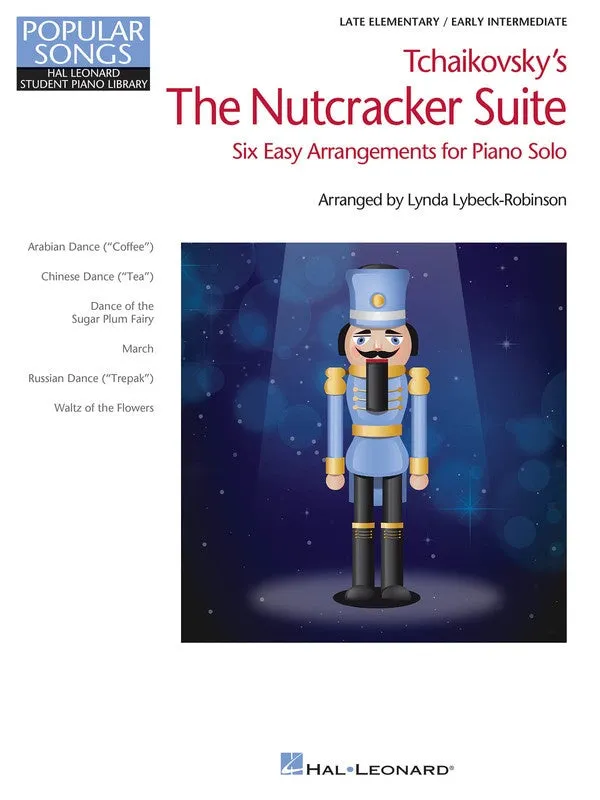 POPULAR SONGS
HAL LEONARD STUDENT PIANO LIBRARY

LATE ELEMENTARY / EARLY INTERMEDIATE

Tchaikovsky's
The Nutcracker Suite
Six Easy Arrangements for Piano Solo

Arranged by Lynda Lybeck-Robinson

Arabian Dance ("Coffee")
Chinese Dance ("Tea")
Dance of the Sugar Plum Fairy
March
Russian Dance ("Trepak")
Waltz of the Flowers

HAL•LEONARD®